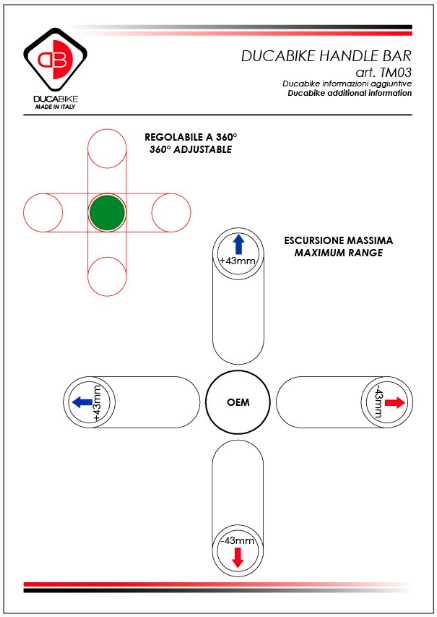 DB
DUCABIKE
MADE IN ITALY

DUCABIKE HANDLE BAR
art. TM03
Ducabike informazioni aggiuntive
Ducabike additional information

REGOLABILE A 360°
360° ADJUSTABLE

ESCURSIONE MASSIMA
MAXIMUM RANGE

+43mm

+43mm

OEM

-43mm

-43mm